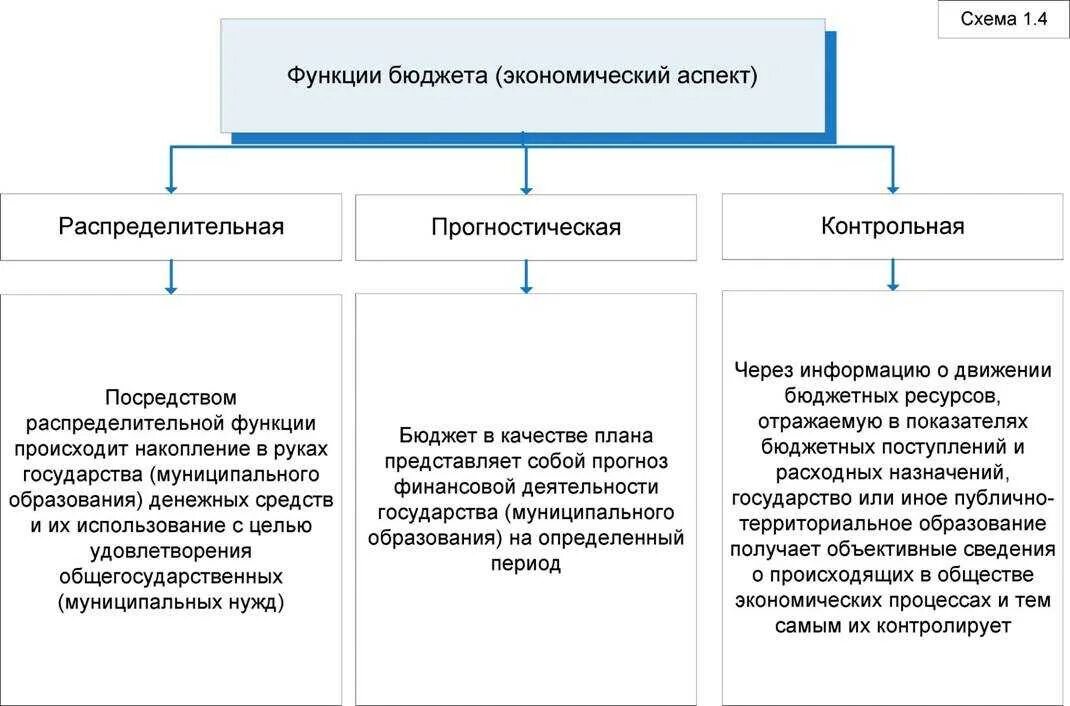 Схема 1.4

Функции бюджета (экономический аспект)

Распределительная

Прогностическая

Контрольная

Посредством распределительной функции происходит накопление в руках государства (муниципального образования) денежных средств и их использование с целью удовлетворения общегосударственных (муниципальных нужд)

Бюджет в качестве плана представляет собой прогноз финансовой деятельности государства (муниципального образования) на определенный период

Через информацию о движении бюджетных ресурсов, отражаемую в показателях бюджетных поступлений и расходных назначений, государство или иное публично-территориальное образование получает объективные сведения о происходящих в обществе экономических процессах и тем самым их контролирует